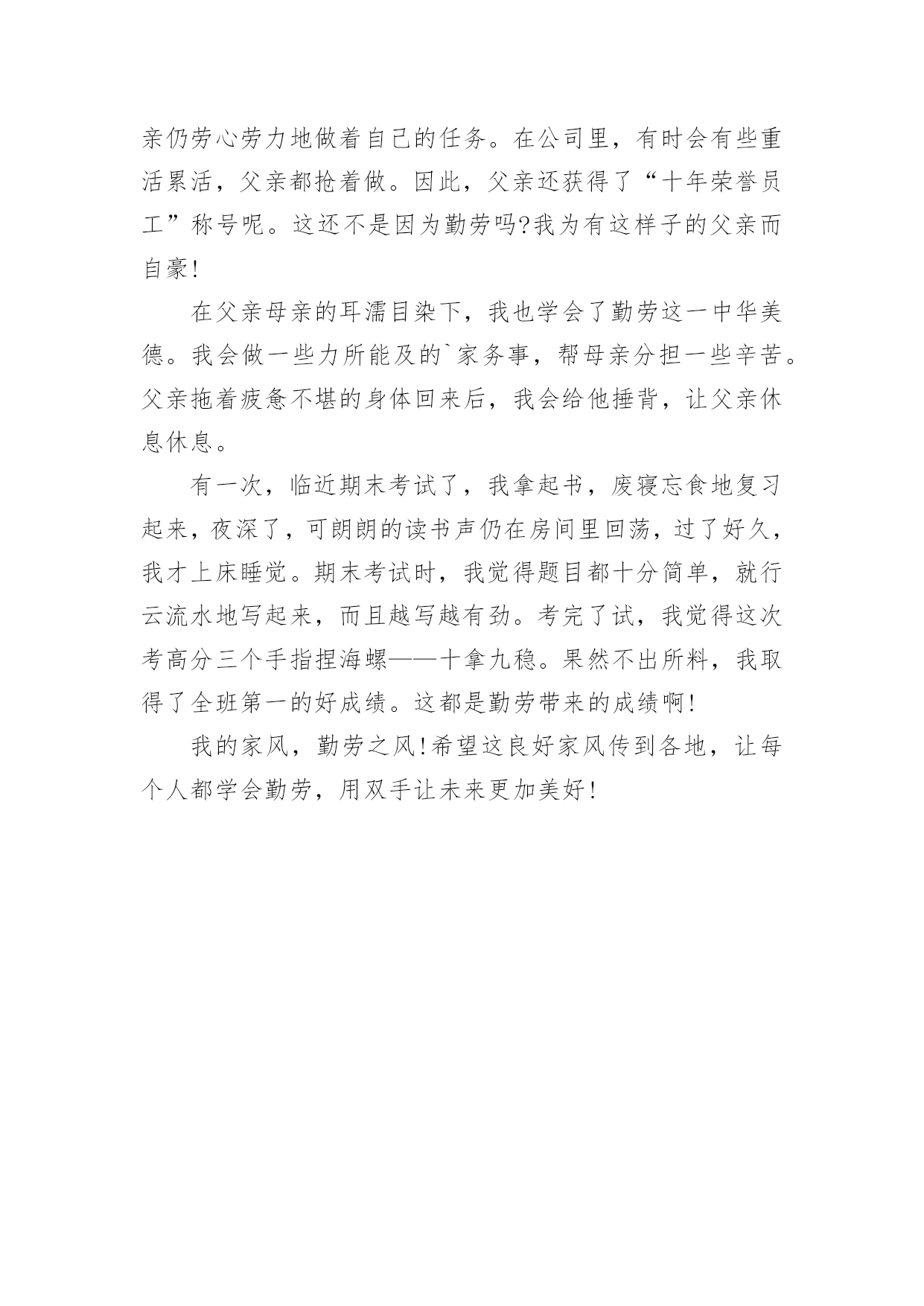 亲仍劳心劳力地做着自己的任务。在公司里，有时会有些重活累活，父亲都抢着做。因此，父亲还获得了“十年荣誉员工”称号呢。这还不是因为勤劳吗?我为有这样子的父亲而自豪!

在父亲母亲的耳濡目染下，我也学会了勤劳这一中华美德。我会做一些力所能及的`家务事，帮母亲分担一些辛苦。父亲拖着疲惫不堪的身体回来后，我会给他捶背，让父亲休息休息。

有一次，临近期末考试了，我拿起书，废寝忘食地复习起来，夜深了，可朗朗的读书声仍在房间里回荡，过了好久，我才上床睡觉。期末考试时，我觉得题目都十分简单，就行云流水地写起来，而且越写越有劲。考完了试，我觉得这次考高分三个手指捏海螺——十拿九稳。果然不出所料，我取得了全班第一的好成绩。这都是勤劳带来的成绩啊!

我的家风，勤劳之风!希望这良好家风传到各地，让每个人都学会勤劳，用双手让未来更加美好!